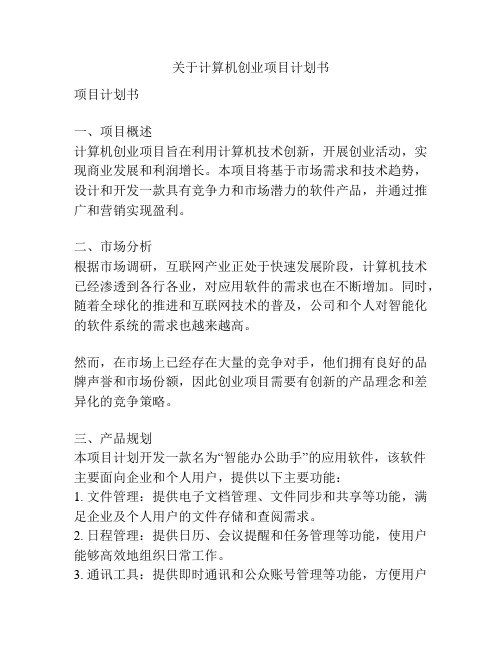 关于计算机创业项目计划书

项目计划书

一、项目概述
计算机创业项目旨在利用计算机技术创新，开展创业活动，实现商业发展和利润增长。本项目将基于市场需求和技术趋势，设计和开发一款具有竞争力和市场潜力的软件产品，并通过推广和营销实现盈利。

二、市场分析
根据市场调研，互联网产业正处于快速发展阶段，计算机技术已经渗透到各行各业，对应用软件的需求也在不断增加。同时，随着全球化的推进和互联网技术的普及，公司和个人对智能化的软件系统的需求也越来越高。

然而，在市场上已经存在大量的竞争对手，他们拥有良好的品牌声誉和市场份额，因此创业项目需要有创新的产品理念和差异化的竞争策略。

三、产品规划
本项目计划开发一款名为“智能办公助手”的应用软件，该软件主要面向企业和个人用户，提供以下主要功能：
1. 文件管理：提供电子文档管理、文件同步和共享等功能，满足企业及个人用户的文件存储和查阅需求。
2. 日程管理：提供日历、会议提醒和任务管理等功能，使用户能够高效地组织日常工作。
3. 通讯工具：提供即时通讯和公众账号管理等功能，方便用户